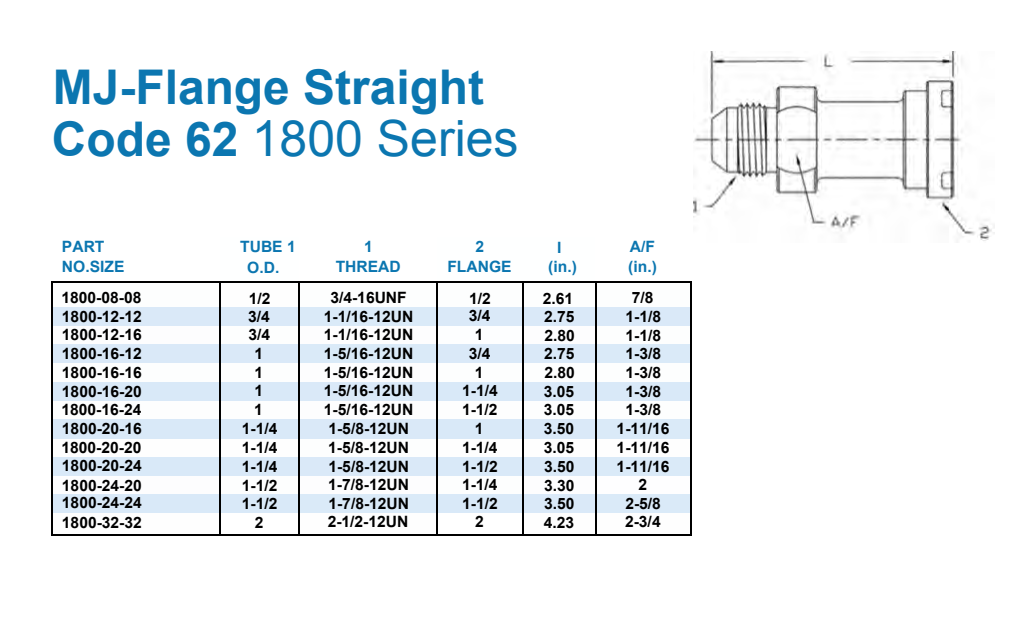 MJ-Flange Straight
Code 62 1800 Series

L

1

A/F

2

| PART NO.SIZE | TUBE 1 O.D. | 1 THREAD | 2 FLANGE | l (in.) | A/F (in.) |
|---|---|---|---|---|---|
| 1800-08-08 | 1/2 | 3/4-16UNF | 1/2 | 2.61 | 7/8 |
| 1800-12-12 | 3/4 | 1-1/16-12UN | 3/4 | 2.75 | 1-1/8 |
| 1800-12-16 | 3/4 | 1-1/16-12UN | 1 | 2.80 | 1-1/8 |
| 1800-16-12 | 1 | 1-5/16-12UN | 3/4 | 2.75 | 1-3/8 |
| 1800-16-16 | 1 | 1-5/16-12UN | 1 | 2.80 | 1-3/8 |
| 1800-16-20 | 1 | 1-5/16-12UN | 1-1/4 | 3.05 | 1-3/8 |
| 1800-16-24 | 1 | 1-5/16-12UN | 1-1/2 | 3.05 | 1-3/8 |
| 1800-20-16 | 1-1/4 | 1-5/8-12UN | 1 | 3.50 | 1-11/16 |
| 1800-20-20 | 1-1/4 | 1-5/8-12UN | 1-1/4 | 3.05 | 1-11/16 |
| 1800-20-24 | 1-1/4 | 1-5/8-12UN | 1-1/2 | 3.50 | 1-11/16 |
| 1800-24-20 | 1-1/2 | 1-7/8-12UN | 1-1/4 | 3.30 | 2 |
| 1800-24-24 | 1-1/2 | 1-7/8-12UN | 1-1/2 | 3.50 | 2-5/8 |
| 1800-32-32 | 2 | 2-1/2-12UN | 2 | 4.23 | 2-3/4 |